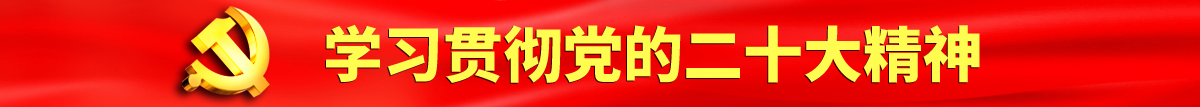 学习贯彻党的二十大精神